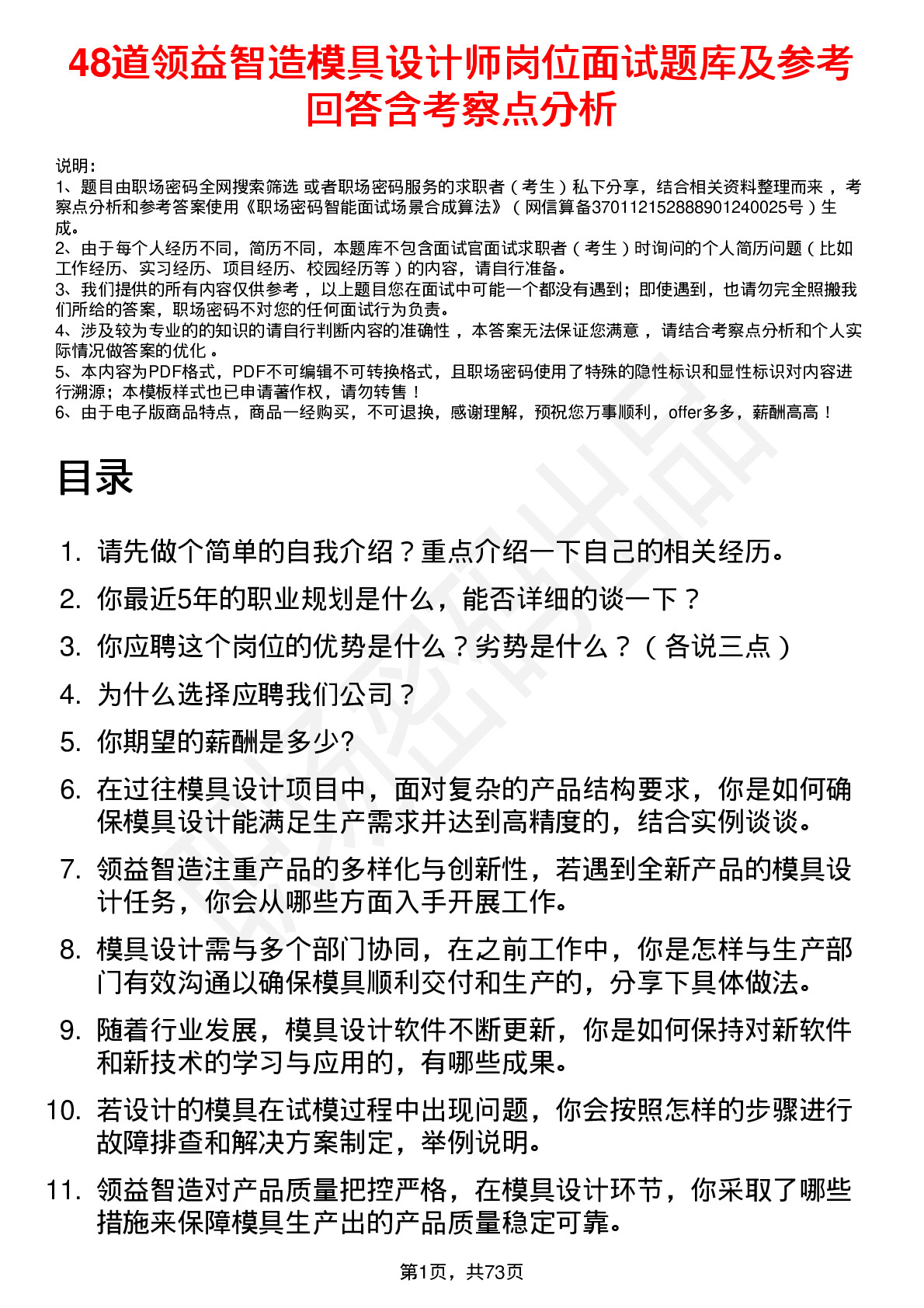 48道领益智造模具设计师岗位面试题库及参考回答含考察点分析

说明：
1、题目由职场密码全网搜索筛选 或者职场密码服务的求职者（考生）私下分享，结合相关资料整理而来，考察点分析和参考答案使用《职场密码智能面试场景合成算法》（网信算备370112152888901240025号）生成。
2、由于每个人经历不同，简历不同，本题库不包含面试官面试求职者（考生）时询问的个人简历问题（比如工作经历、实习经历、项目经历、校园经历等）的内容，请自行准备。
3、我们提供的所有内容仅供参考，以上题目您在面试中可能一个都没有遇到；即使遇到，也请勿完全照搬我们所给的答案，职场密码不对您的任何面试行为负责。
4、涉及较为专业的的知识的请自行判断内容的准确性，本答案无法保证您满意，请结合考察点分析和个人实际情况做答案的优化。
5、本内容为PDF格式，PDF不可编辑不可转换格式，且职场密码使用了特殊的隐性标识和显性标识对内容进行溯源；本模板样式也已申请著作权，请勿转售！
6、由于电子版商品特点，商品一经购买，不可退换，感谢理解，预祝您万事顺利，offer多多，薪酬高高！

目录

1. 请先做个简单的自我介绍？重点介绍一下自己的相关经历。
2. 你最近5年的职业规划是什么，能否详细的谈一下？
3. 你应聘这个岗位的优势是什么？劣势是什么？（各说三点）
4. 为什么选择应聘我们公司？
5. 你期望的薪酬是多少?
6. 在过往模具设计项目中，面对复杂的产品结构要求，你是如何确保模具设计能满足生产需求并达到高精度的，结合实例谈谈。
7. 领益智造注重产品的多样化与创新性，若遇到全新产品的模具设计任务，你会从哪些方面入手开展工作。
8. 模具设计需与多个部门协同，在之前工作中，你是怎样与生产部门有效沟通以确保模具顺利交付和生产的，分享下具体做法。
9. 随着行业发展，模具设计软件不断更新，你是如何保持对新软件和新技术的学习与应用的，有哪些成果。
10. 若设计的模具在试模过程中出现问题，你会按照怎样的步骤进行故障排查和解决方案制定，举例说明。
11. 领益智造对产品质量把控严格，在模具设计环节，你采取了哪些措施来保障模具生产出的产品质量稳定可靠。

第1页，共73页